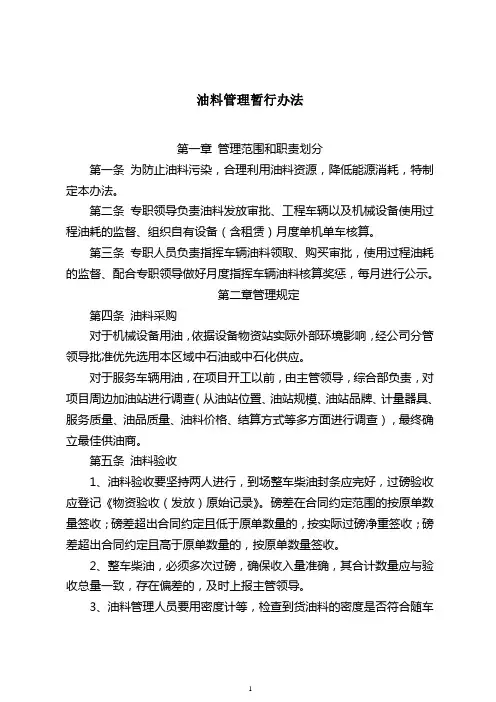 油料管理暂行办法

第一章 管理范围和职责划分

第一条 为防止油料污染，合理利用油料资源，降低能源消耗，特制定本办法。

第二条 专职领导负责油料发放审批、工程车辆以及机械设备使用过程油耗的监督、组织自有设备（含租赁）月度单机单车核算。

第三条 专职人员负责指挥车辆油料领取、购买审批，使用过程油耗的监督、配合专职领导做好月度指挥车辆油料核算奖惩，每月进行公示。

第二章管理规定

第四条 油料采购

对于机械设备用油，依据设备物资站实际外部环境影响，经公司分管领导批准优先选用本区域中石油或中石化供应。

对于服务车辆用油，在项目开工以前，由主管领导，综合部负责，对项目周边加油站进行调查（从油站位置、油站规模、油站品牌、计量器具、服务质量、油品质量、油料价格、结算方式等多方面进行调查），最终确立最佳供油商。

第五条 油料验收

1、油料验收要坚持两人进行，到场整车柴油封条应完好，过磅验收应登记《物资验收（发放）原始记录》。磅差在合同约定范围的按原单数量签收；磅差超出合同约定且低于原单数量的，按实际过磅净重签收；磅差超出合同约定且高于原单数量的，按原单数量签收。

2、整车柴油，必须多次过磅，确保收入量准确，其合计数量应与验收总量一致，存在偏差的，及时上报主管领导。

3、油料管理人员要用密度计等，检查到货油料的密度是否符合随车

1